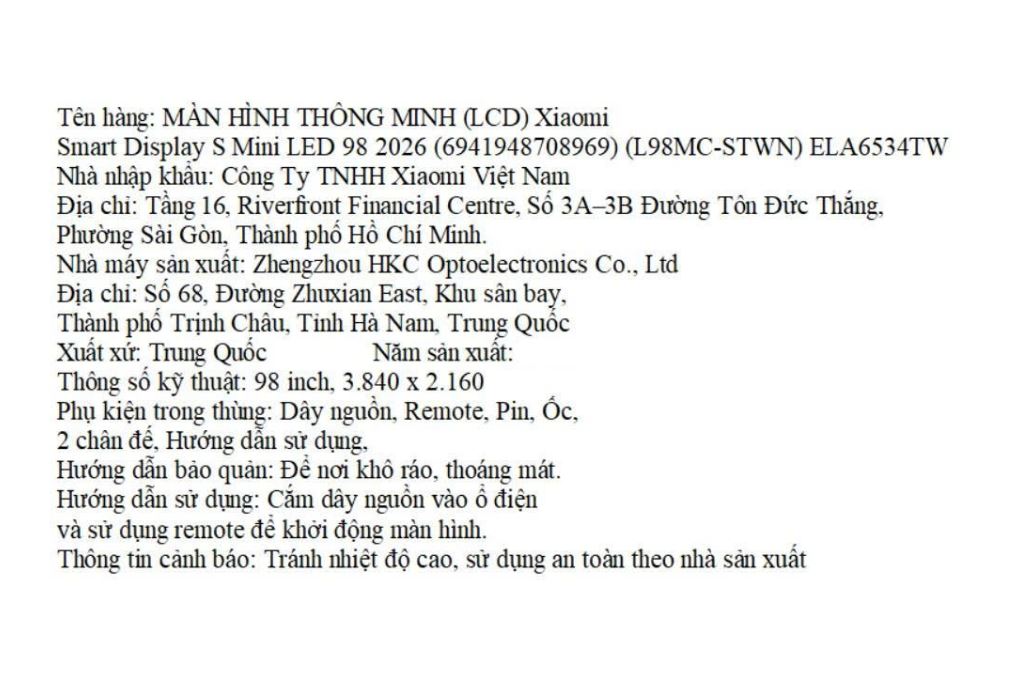 Tên hàng: MÀN HÌNH THÔNG MINH (LCD) Xiaomi
Smart Display S Mini LED 98 2026 (6941948708969) (L98MC-STWN) ELA6534TW
Nhà nhập khẩu: Công Ty TNHH Xiaomi Việt Nam
Địa chỉ: Tầng 16, Riverfront Financial Centre, Số 3A–3B Đường Tôn Đức Thắng,
Phường Sài Gòn, Thành phố Hồ Chí Minh.
Nhà máy sản xuất: Zhengzhou HKC Optoelectronics Co., Ltd
Địa chỉ: Số 68, Đường Zhuxian East, Khu sân bay,
Thành phố Trịnh Châu, Tỉnh Hà Nam, Trung Quốc
Xuất xứ: Trung Quốc Năm sản xuất:
Thông số kỹ thuật: 98 inch, 3.840 x 2.160
Phụ kiện trong thùng: Dây nguồn, Remote, Pin, Ốc,
2 chân đế, Hướng dẫn sử dụng,
Hướng dẫn bảo quản: Để nơi khô ráo, thoáng mát.
Hướng dẫn sử dụng: Cắm dây nguồn vào ổ điện
và sử dụng remote để khởi động màn hình.
Thông tin cảnh báo: Tránh nhiệt độ cao, sử dụng an toàn theo nhà sản xuất